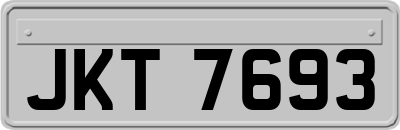 JKT 7693